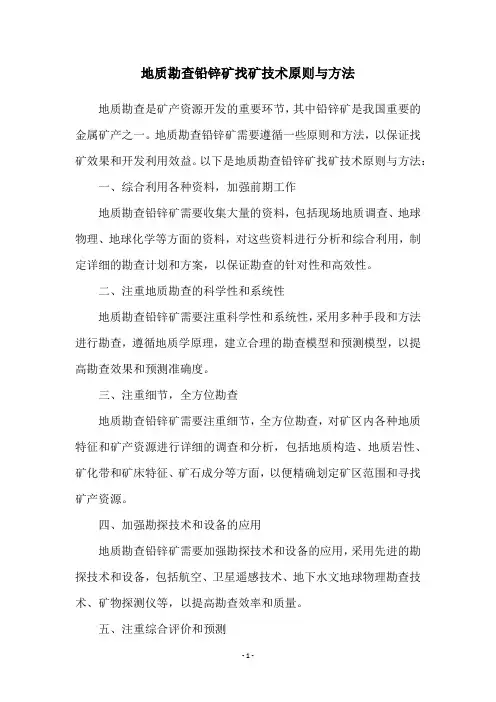 地质勘查铅锌矿找矿技术原则与方法

地质勘查是矿产资源开发的重要环节，其中铅锌矿是我国重要的金属矿产之一。地质勘查铅锌矿需要遵循一些原则和方法，以保证找矿效果和开发利用效益。以下是地质勘查铅锌矿找矿技术原则与方法：

一、综合利用各种资料，加强前期工作

地质勘查铅锌矿需要收集大量的资料，包括现场地质调查、地球物理、地球化学等方面的资料，对这些资料进行分析和综合利用，制定详细的勘查计划和方案，以保证勘查的针对性和高效性。

二、注重地质勘查的科学性和系统性

地质勘查铅锌矿需要注重科学性和系统性，采用多种手段和方法进行勘查，遵循地质学原理，建立合理的勘查模型和预测模型，以提高勘查效果和预测准确度。

三、注重细节，全方位勘查

地质勘查铅锌矿需要注重细节，全方位勘查，对矿区内各种地质特征和矿产资源进行详细的调查和分析，包括地质构造、地质岩性、矿化带和矿床特征、矿石成分等方面，以便精确划定矿区范围和寻找矿产资源。

四、加强勘探技术和设备的应用

地质勘查铅锌矿需要加强勘探技术和设备的应用，采用先进的勘探技术和设备，包括航空、卫星遥感技术、地下水文地球物理勘查技术、矿物探测仪等，以提高勘查效率和质量。

五、注重综合评价和预测

- 1 -